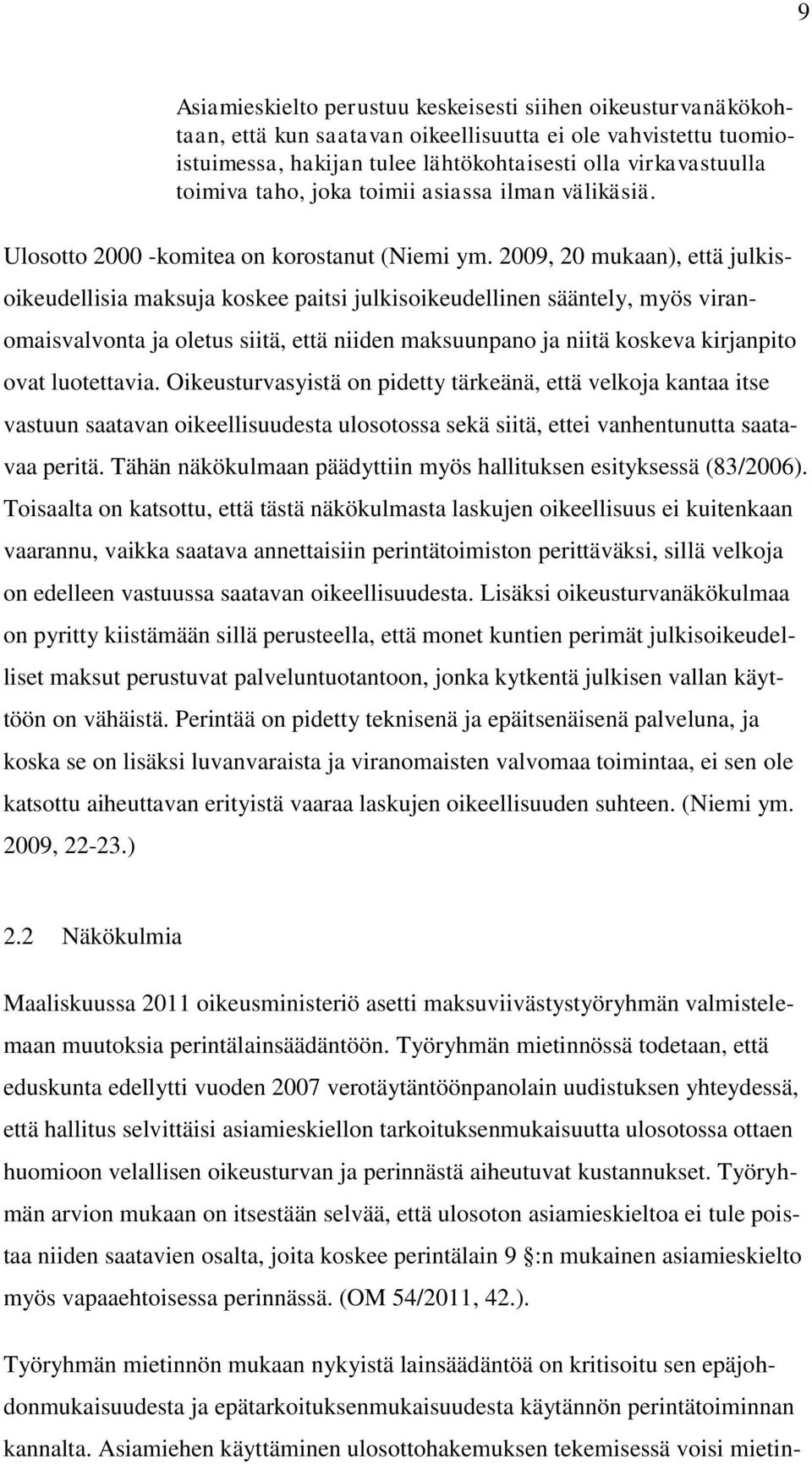 9

Asiamieskielto perustuu keskeisesti siihen oikeusturvanäkökohtaan, että kun saatavan oikeellisuutta ei ole vahvistettu tuomioistuimessa, hakijan tulee lähtökohtaisesti olla virkavastuulla toimiva taho, joka toimii asiassa ilman välikäsiä.

Ulosotto 2000 -komitea on korostanut (Niemi ym. 2009, 20 mukaan), että julkisoikeudellisia maksuja koskee paitsi julkisoikeudellinen sääntely, myös viranomaisvalvonta ja oletus siitä, että niiden maksuunpano ja niitä koskeva kirjanpito ovat luotettavia. Oikeusturvasyistä on pidetty tärkeänä, että velkoja kantaa itse vastuun saatavan oikeellisuudesta ulosotossa sekä siitä, ettei vanhentunutta saatavaa peritä. Tähän näkökulmaan päädyttiin myös hallituksen esityksessä (83/2006). Toisaalta on katsottu, että tästä näkökulmasta laskujen oikeellisuus ei kuitenkaan vaarannu, vaikka saatava annettaisiin perintätoimiston perittäväksi, sillä velkoja on edelleen vastuussa saatavan oikeellisuudesta. Lisäksi oikeusturvanäkökulmaa on pyritty kiistämään sillä perusteella, että monet kuntien perimät julkisoikeudelliset maksut perustuvat palveluntuotantoon, jonka kytkentä julkisen vallan käyttöön on vähäistä. Perintää on pidetty teknisenä ja epäitsenäisenä palveluna, ja koska se on lisäksi luvanvaraista ja viranomaisten valvomaa toimintaa, ei sen ole katsottu aiheuttavan erityistä vaaraa laskujen oikeellisuuden suhteen. (Niemi ym. 2009, 22-23.)

2.2 Näkökulmia

Maaliskuussa 2011 oikeusministeriö asetti maksuviivästystyöryhmän valmistelemaan muutoksia perintälainsäädäntöön. Työryhmän mietinnössä todetaan, että eduskunta edellytti vuoden 2007 verotäytäntöönpanolain uudistuksen yhteydessä, että hallitus selvittäisi asiamieskiellon tarkoituksenmukaisuutta ulosotossa ottaen huomioon velallisen oikeusturvan ja perinnästä aiheutuvat kustannukset. Työryhmän arvion mukaan on itsestään selvää, että ulosoton asiamieskieltoa ei tule poistaa niiden saatavien osalta, joita koskee perintälain 9 :n mukainen asiamieskielto myös vapaaehtoisessa perinnässä. (OM 54/2011, 42.).

Työryhmän mietinnön mukaan nykyistä lainsäädäntöä on kritisoitu sen epäjohdonmukaisuudesta ja epätarkoituksenmukaisuudesta käytännön perintätoiminnan kannalta. Asiamiehen käyttäminen ulosottohakemuksen tekemisessä voisi mietin-